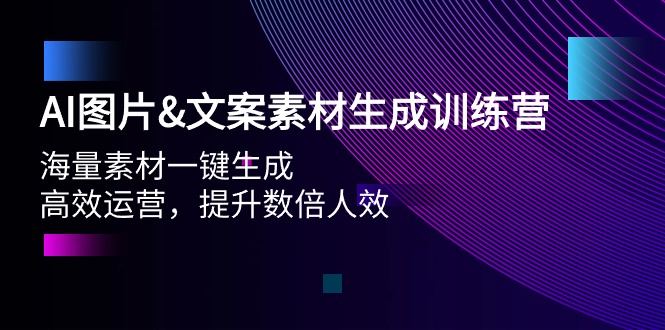 AI图片&文案素材生成训练营

海量素材一键生成
高效运营，提升数倍人效